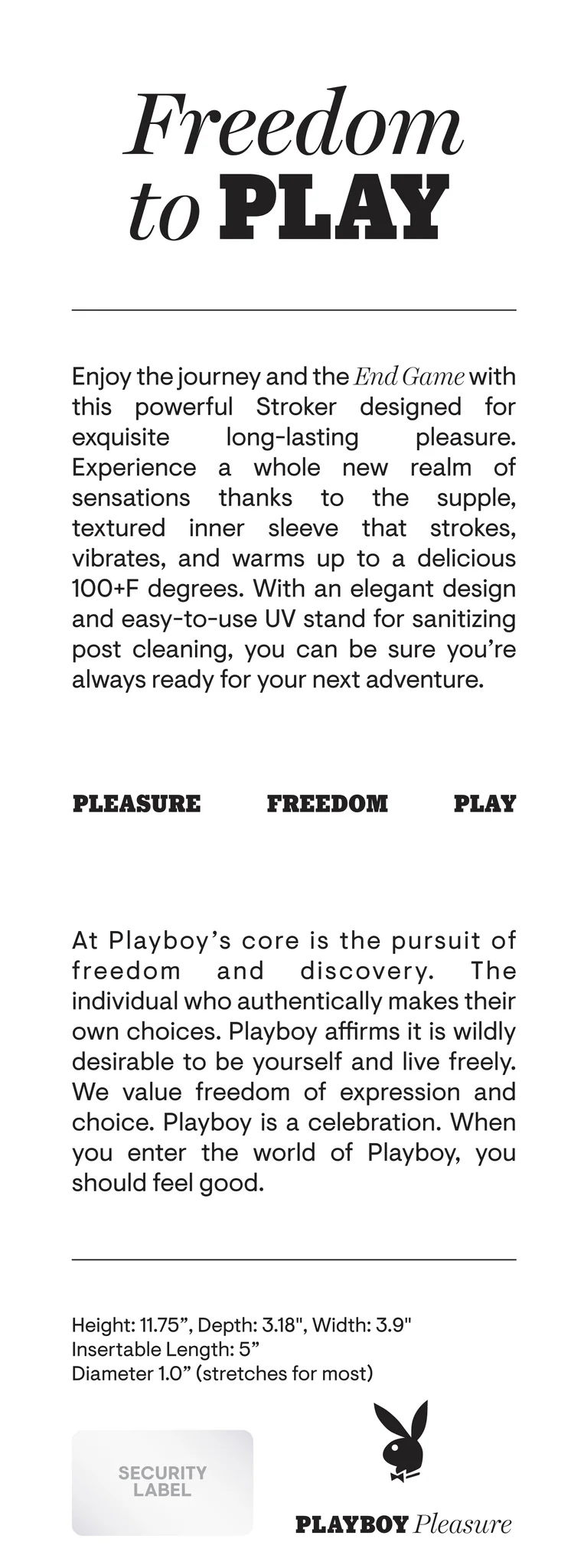 Freedom to PLAY

Enjoy the journey and the End Game with this powerful Stroker designed for exquisite long-lasting pleasure. Experience a whole new realm of sensations thanks to the supple, textured inner sleeve that strokes, vibrates, and warms up to a delicious 100+F degrees. With an elegant design and easy-to-use UV stand for sanitizing post cleaning, you can be sure you're always ready for your next adventure.

PLEASURE FREEDOM PLAY

At Playboy's core is the pursuit of freedom and discovery. The individual who authentically makes their own choices. Playboy affirms it is wildly desirable to be yourself and live freely. We value freedom of expression and choice. Playboy is a celebration. When you enter the world of Playboy, you should feel good.

Height: 11.75", Depth: 3.18", Width: 3.9"
Insertable Length: 5"
Diameter 1.0" (stretches for most)

SECURITY LABEL

PLAYBOY Pleasure